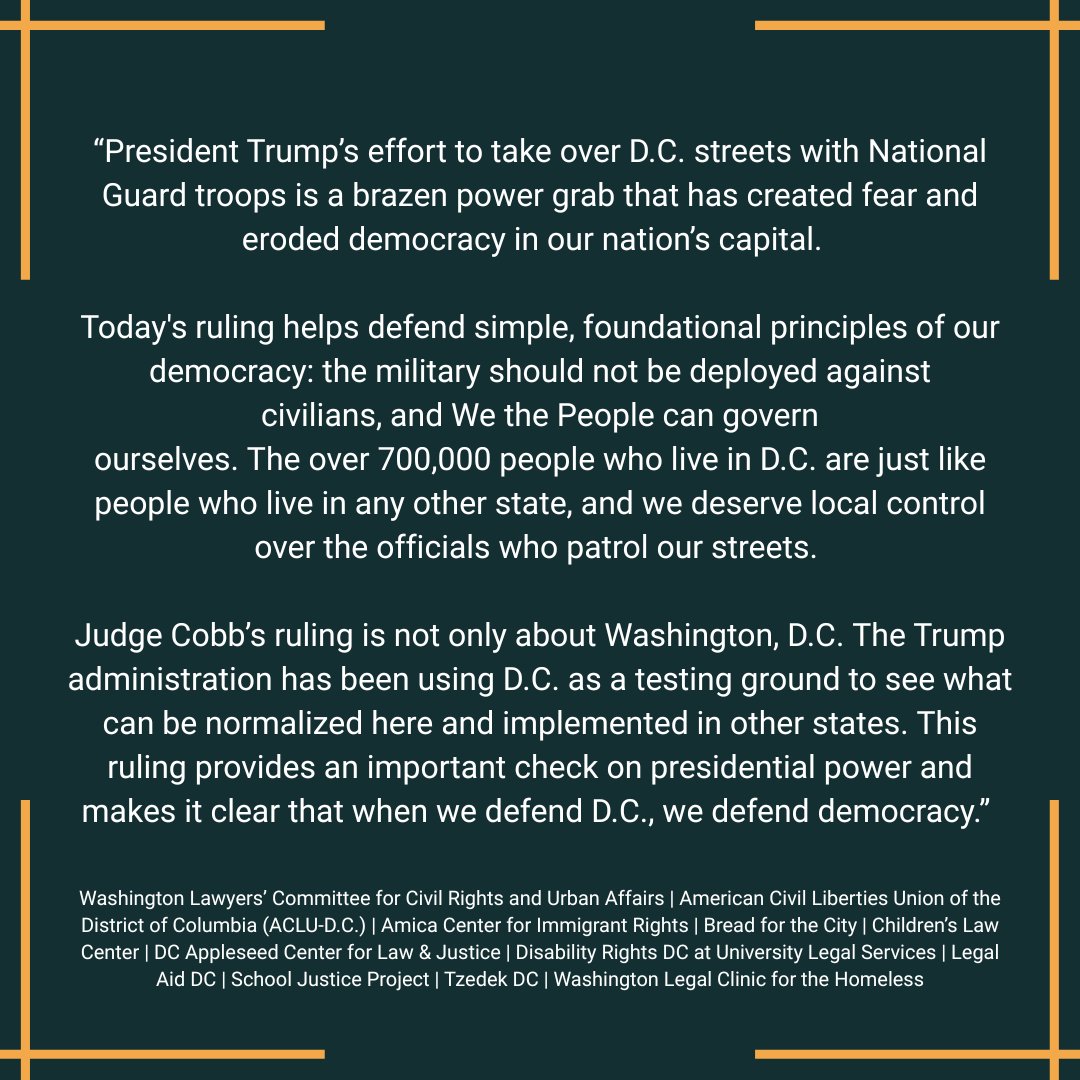 "President Trump's effort to take over D.C. streets with National Guard troops is a brazen power grab that has created fear and eroded democracy in our nation's capital.

Today's ruling helps defend simple, foundational principles of our democracy: the military should not be deployed against civilians, and We the People can govern ourselves. The over 700,000 people who live in D.C. are just like people who live in any other state, and we deserve local control over the officials who patrol our streets.

Judge Cobb's ruling is not only about Washington, D.C. The Trump administration has been using D.C. as a testing ground to see what can be normalized here and implemented in other states. This ruling provides an important check on presidential power and makes it clear that when we defend D.C., we defend democracy."

Washington Lawyers' Committee for Civil Rights and Urban Affairs | American Civil Liberties Union of the District of Columbia (ACLU-D.C.) | Amica Center for Immigrant Rights | Bread for the City | Children's Law Center | DC Appleseed Center for Law & Justice | Disability Rights DC at University Legal Services | Legal Aid DC | School Justice Project | Tzedek DC | Washington Legal Clinic for the Homeless